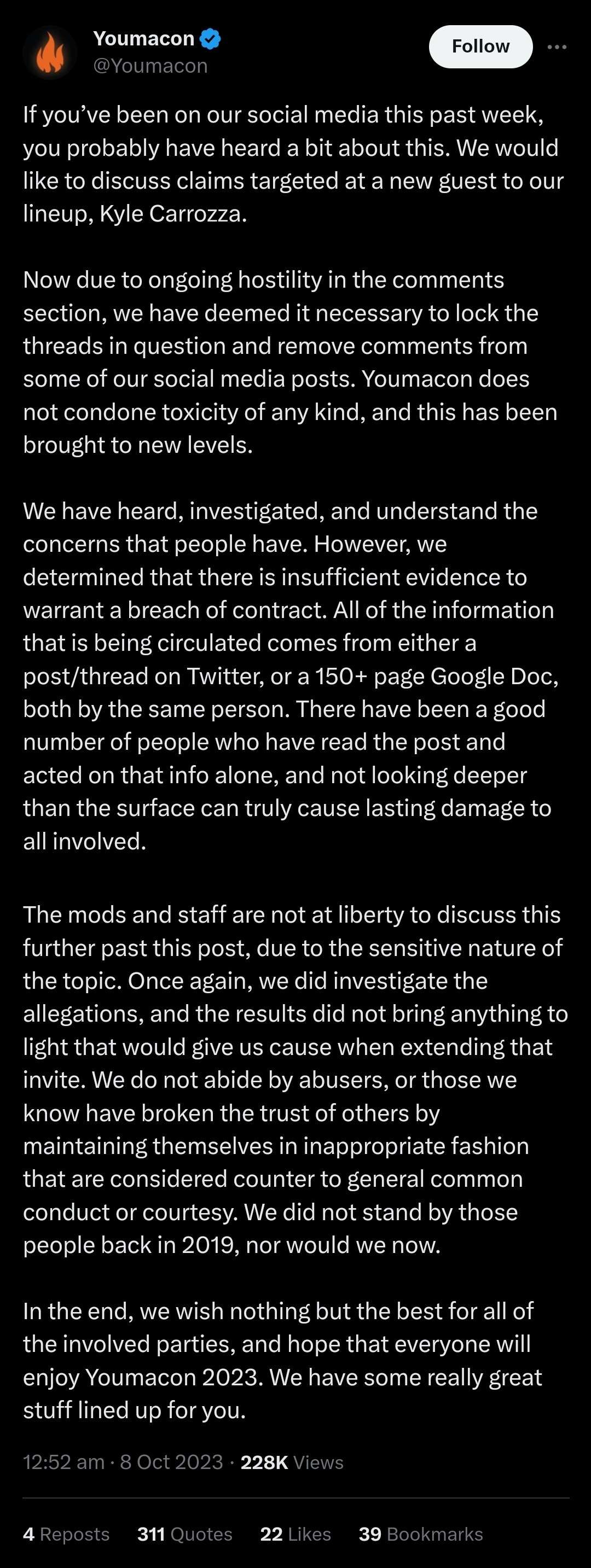 Youmacon
@Youmacon

Follow

If you've been on our social media this past week, you probably have heard a bit about this. We would like to discuss claims targeted at a new guest to our lineup, Kyle Carrozza.

Now due to ongoing hostility in the comments section, we have deemed it necessary to lock the threads in question and remove comments from some of our social media posts. Youmacon does not condone toxicity of any kind, and this has been brought to new levels.

We have heard, investigated, and understand the concerns that people have. However, we determined that there is insufficient evidence to warrant a breach of contract. All of the information that is being circulated comes from either a post/thread on Twitter, or a 150+ page Google Doc, both by the same person. There have been a good number of people who have read the post and acted on that info alone, and not looking deeper than the surface can truly cause lasting damage to all involved.

The mods and staff are not at liberty to discuss this further past this post, due to the sensitive nature of the topic. Once again, we did investigate the allegations, and the results did not bring anything to light that would give us cause when extending that invite. We do not abide by abusers, or those we know have broken the trust of others by maintaining themselves in inappropriate fashion that are considered counter to general common conduct or courtesy. We did not stand by those people back in 2019, nor would we now.

In the end, we wish nothing but the best for all of the involved parties, and hope that everyone will enjoy Youmacon 2023. We have some really great stuff lined up for you.

12:52 am · 8 Oct 2023 · 228K Views

4 Reposts 311 Quotes 22 Likes 39 Bookmarks